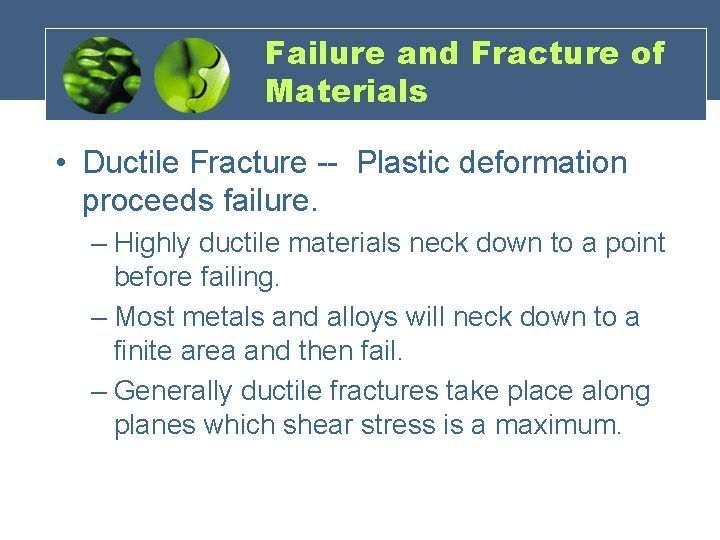 Failure and Fracture of Materials

• Ductile Fracture -- Plastic deformation proceeds failure.

– Highly ductile materials neck down to a point before failing.

– Most metals and alloys will neck down to a finite area and then fail.

– Generally ductile fractures take place along planes which shear stress is a maximum.